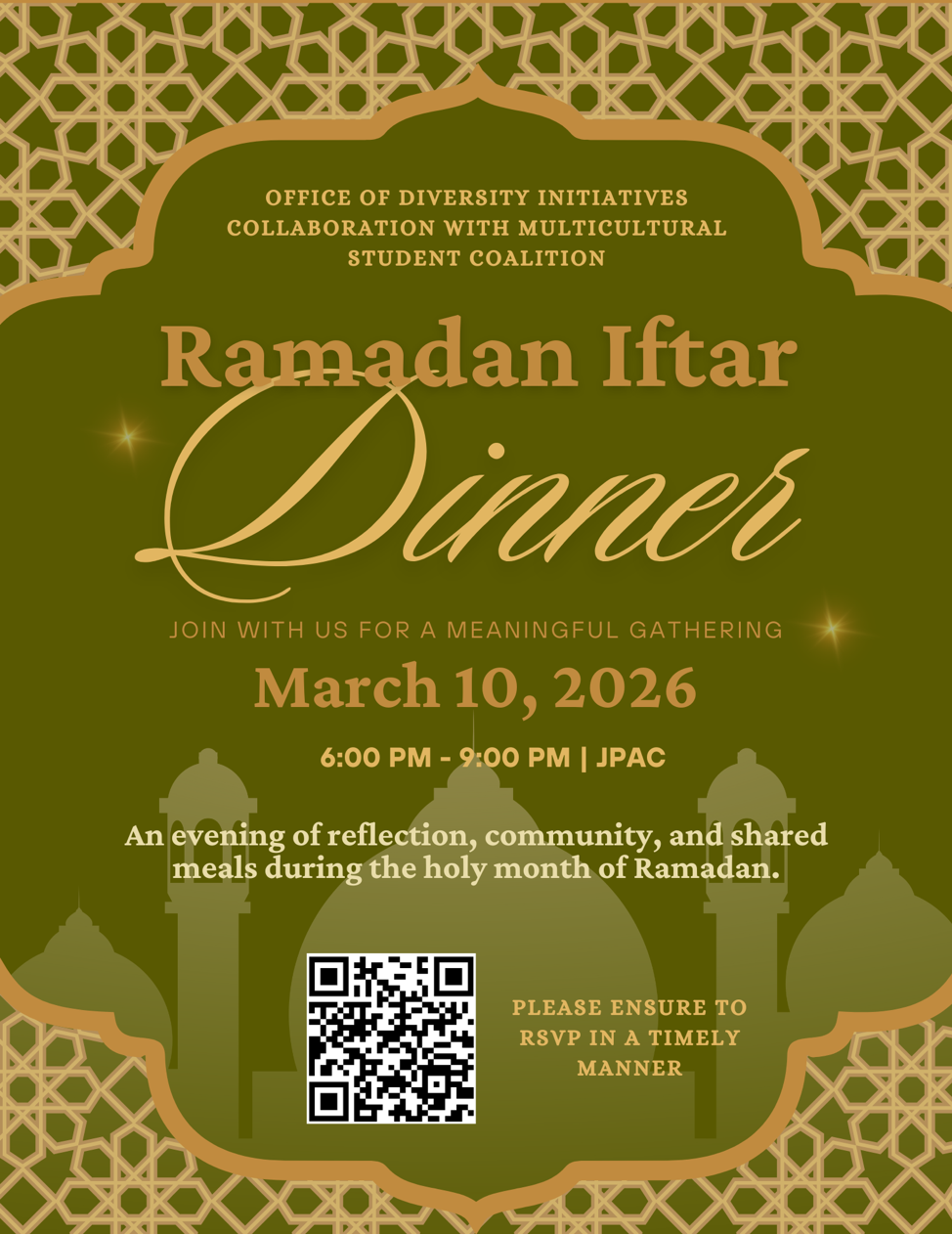 OFFICE OF DIVERSITY INITIATIVES
COLLABORATION WITH MULTICULTURAL
STUDENT COALITION

Ramadan Iftar
Dinner

JOIN WITH US FOR A MEANINGFUL GATHERING

March 10, 2026

6:00 PM - 9:00 PM | JPAC

An evening of reflection, community, and shared meals during the holy month of Ramadan.

PLEASE ENSURE TO
RSVP IN A TIMELY
MANNER